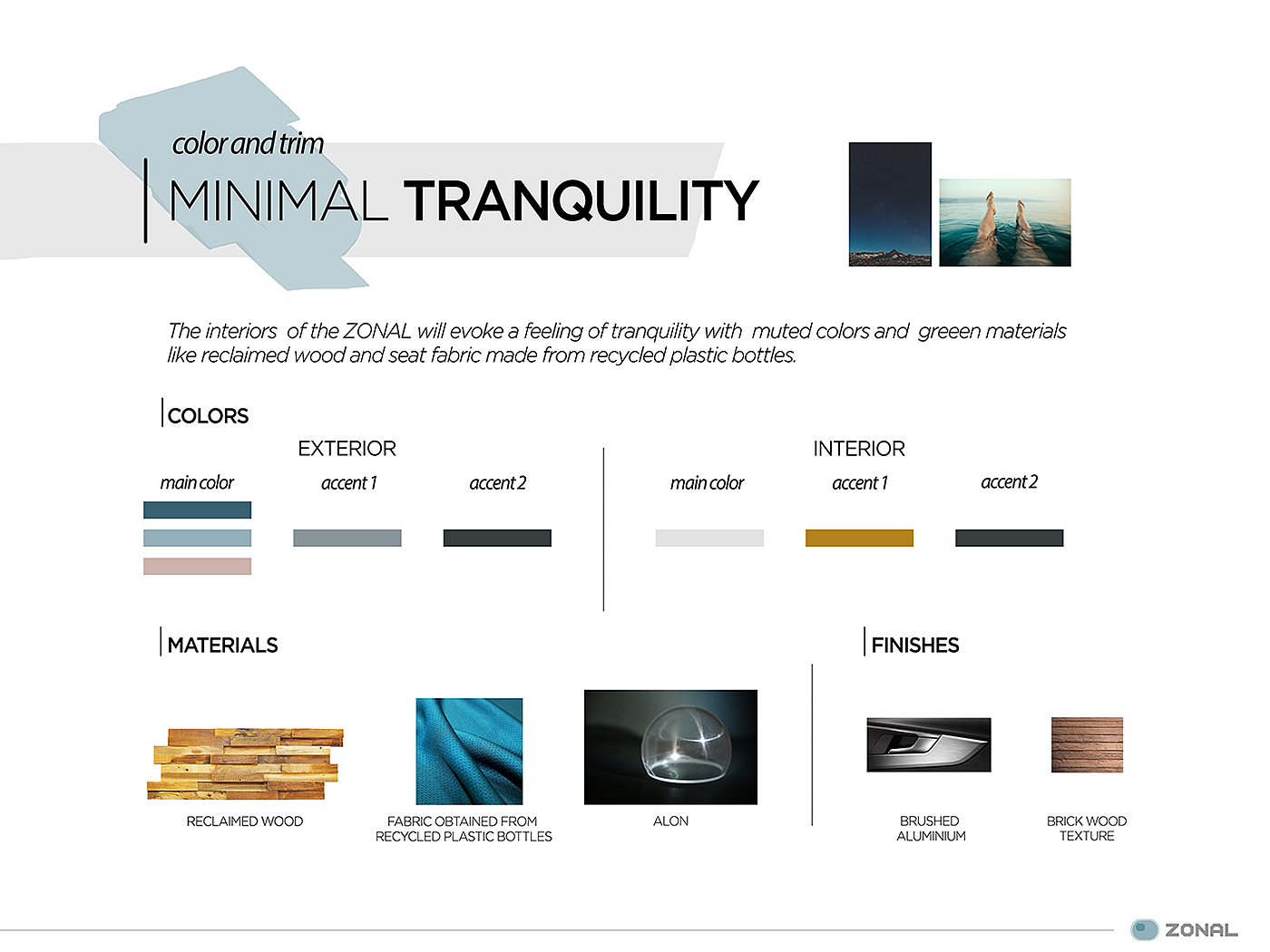 color and trim
MINIMAL TRANQUILITY

The interiors of the ZONAL will evoke a feeling of tranquility with muted colors and greeen materials like reclaimed wood and seat fabric made from recycled plastic bottles.

COLORS

EXTERIOR

main color

accent 1

accent 2

INTERIOR

main color

accent 1

accent 2

MATERIALS

RECLAIMED WOOD

FABRIC OBTAINED FROM RECYCLED PLASTIC BOTTLES

ALON

FINISHES

BRUSHED ALUMINIUM

BRICK WOOD TEXTURE

ZONAL